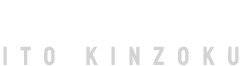 ITO KINZOKU